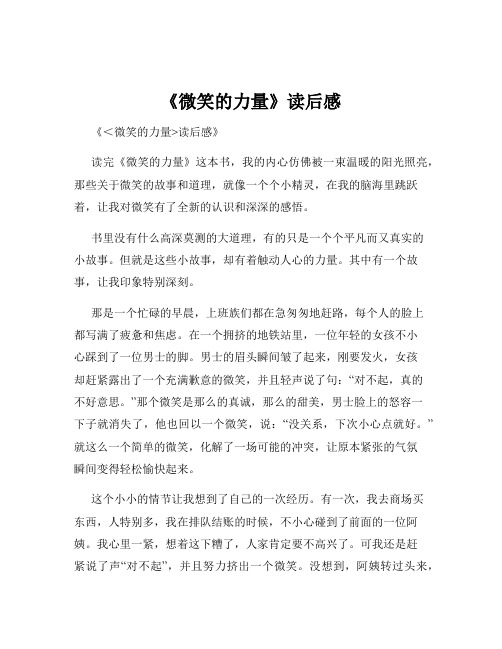 《微笑的力量》读后感

《<微笑的力量>读后感》

读完《微笑的力量》这本书，我的内心仿佛被一束温暖的阳光照亮，那些关于微笑的故事和道理，就像一个个小精灵，在我的脑海里跳跃着，让我对微笑有了全新的认识和深深的感悟。

书里没有什么高深莫测的大道理，有的只是一个个平凡而又真实的小故事。但就是这些小故事，却有着触动人心的力量。其中有一个故事，让我印象特别深刻。

那是一个忙碌的早晨，上班族们都在急匆匆地赶路，每个人的脸上都写满了疲惫和焦虑。在一个拥挤的地铁站里，一位年轻的女孩不小心踩到了一位男士的脚。男士的眉头瞬间皱了起来，刚要发火，女孩却赶紧露出了一个充满歉意的微笑，并且轻声说了句：“对不起，真的不好意思。”那个微笑是那么的真诚，那么的甜美，男士脸上的怒容一下子就消失了，他也回以一个微笑，说：“没关系，下次小心点就好。”就这么一个简单的微笑，化解了一场可能的冲突，让原本紧张的气氛瞬间变得轻松愉快起来。

这个小小的情节让我想到了自己的一次经历。有一次，我去商场买东西，人特别多，我在排队结账的时候，不小心碰到了前面的一位阿姨。我心里一紧，想着这下糟了，人家肯定要不高兴了。可我还是赶紧说了声“对不起”，并且努力挤出一个微笑。没想到，阿姨转过头来，